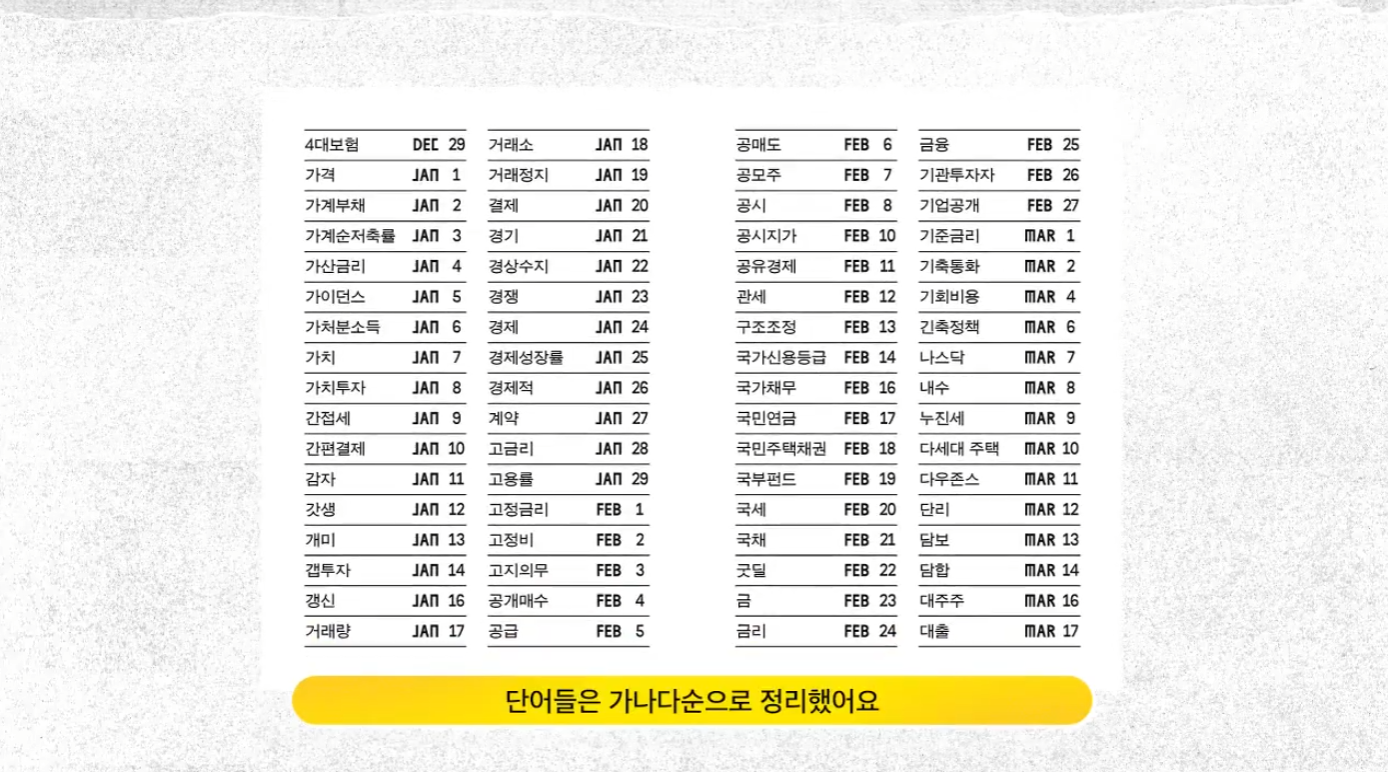 4대보험 DEC 29
가격 JAN 1
가계부채 JAN 2
가계순저축률 JAN 3
가산금리 JAN 4
가이던스 JAN 5
가처분소득 JAN 6
가치 JAN 7
가치투자 JAN 8
간접세 JAN 9
간편결제 JAN 10
감자 JAN 11
갓생 JAN 12
개미 JAN 13
갭투자 JAN 14
갱신 JAN 16
거래량 JAN 17

거래소 JAN 18
거래정지 JAN 19
결제 JAN 20
경기 JAN 21
경상수지 JAN 22
경쟁 JAN 23
경제 JAN 24
경제성장률 JAN 25
경제적 JAN 26
계약 JAN 27
고금리 JAN 28
고용률 JAN 29
고정금리 FEB 1
고정비 FEB 2
고지의무 FEB 3
공개매수 FEB 4
공급 FEB 5

공매도 FEB 6
공모주 FEB 7
공시 FEB 8
공시지가 FEB 10
공유경제 FEB 11
관세 FEB 12
구조조정 FEB 13
국가신용등급 FEB 14
국가채무 FEB 16
국민연금 FEB 17
국민주택채권 FEB 18
국부펀드 FEB 19
국세 FEB 20
국채 FEB 21
굿딜 FEB 22
금 FEB 23
금리 FEB 24

금융 FEB 25
기관투자자 FEB 26
기업공개 FEB 27
기준금리 MAR 1
기축통화 MAR 2
기회비용 MAR 4
긴축정책 MAR 6
나스닥 MAR 7
내수 MAR 8
누진세 MAR 9
다세대 주택 MAR 10
다우존스 MAR 11
단리 MAR 12
담보 MAR 13
담합 MAR 14
대주주 MAR 16
대출 MAR 17

단어들은 가나다순으로 정리했어요